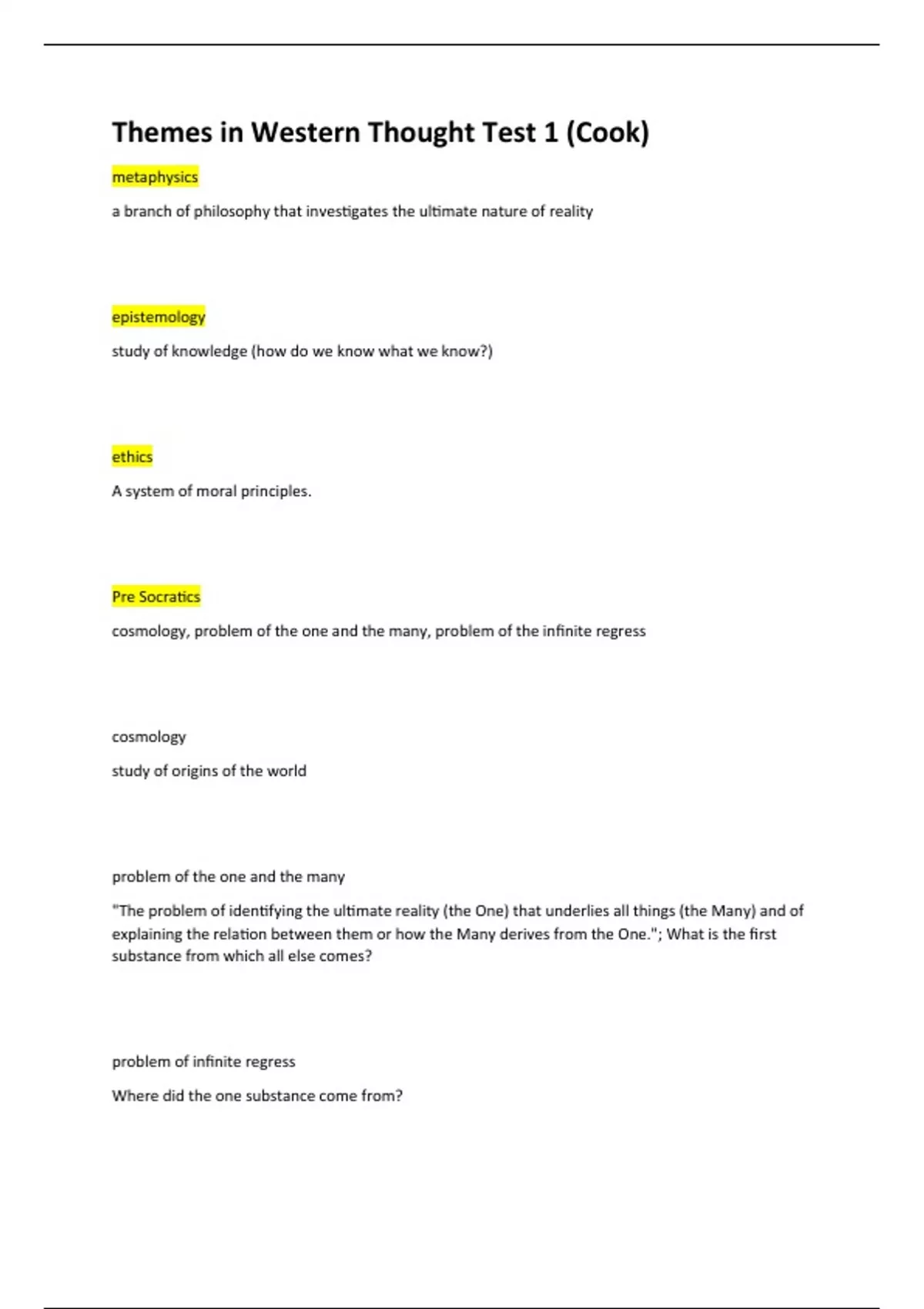 Themes in Western Thought Test 1 (Cook)

metaphysics

a branch of philosophy that investigates the ultimate nature of reality

epistemology

study of knowledge (how do we know what we know?)

ethics

A system of moral principles.

Pre Socratics

cosmology, problem of the one and the many, problem of the infinite regress

cosmology

study of origins of the world

problem of the one and the many

"The problem of identifying the ultimate reality (the One) that underlies all things (the Many) and of explaining the relation between them or how the Many derives from the One."; What is the first substance from which all else comes?

problem of infinite regress

Where did the one substance come from?